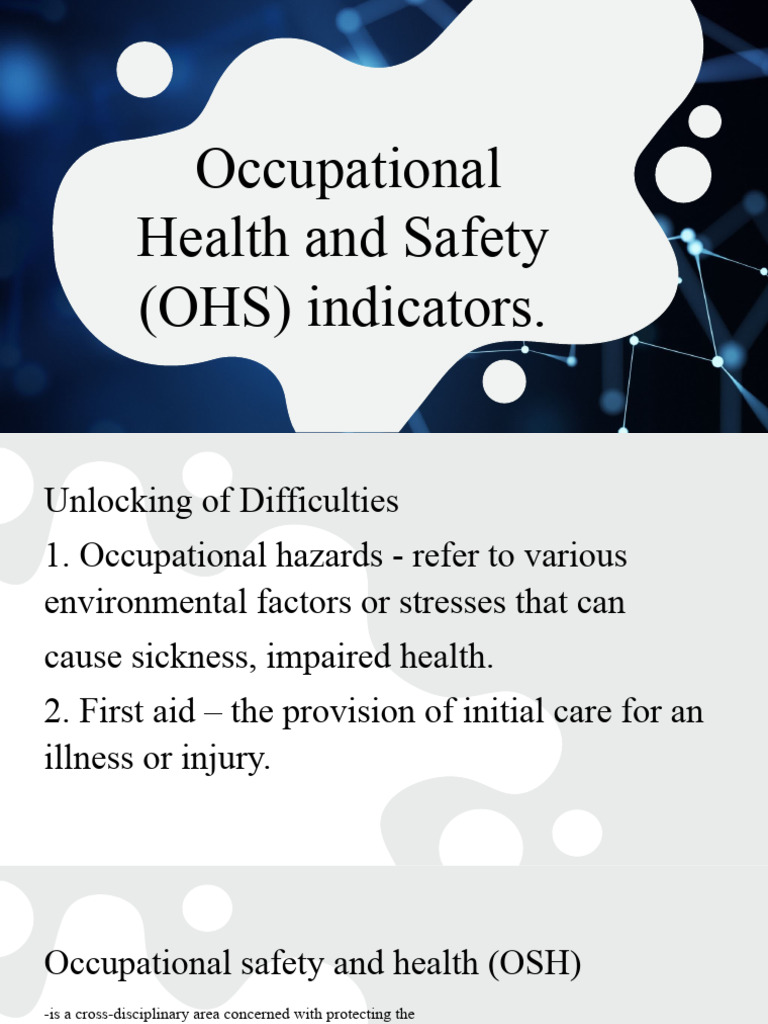 Occupational Health and Safety (OHS) indicators.

Unlocking of Difficulties

1. Occupational hazards - refer to various environmental factors or stresses that can cause sickness, impaired health.

2. First aid – the provision of initial care for an illness or injury.

Occupational safety and health (OSH)

-is a cross-disciplinary area concerned with protecting the